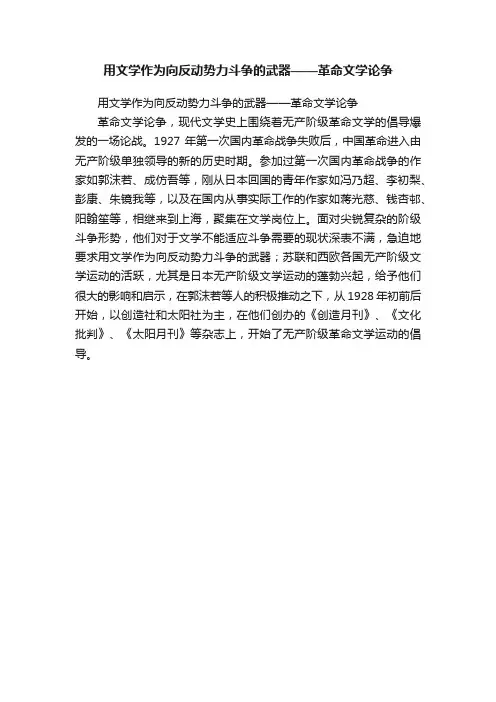 用文学作为向反动势力斗争的武器——革命文学论争

用文学作为向反动势力斗争的武器——革命文学论争

革命文学论争，现代文学史上围绕着无产阶级革命文学的倡导爆发的一场论战。1927 年第一次国内革命战争失败后，中国革命进入由无产阶级单独领导的新的历史时期。参加过第一次国内革命战争的作家如郭沫若、成仿吾等，刚从日本回国的青年作家如冯乃超、李初梨、彭康、朱镜我等，以及在国内从事实际工作的作家如蒋光慈、钱杏邨、阳翰笙等，相继来到上海，聚集在文学岗位上。面对尖锐复杂的阶级斗争形势，他们对于文学不能适应斗争需要的现状深表不满，急迫地要求用文学作为向反动势力斗争的武器；苏联和西欧各国无产阶级文学运动的活跃，尤其是日本无产阶级文学运动的蓬勃兴起，给予他们很大的影响和启示，在郭沫若等人的积极推动之下，从 1928 年初前后开始，以创造社和太阳社为主，在他们创办的《创造月刊》、《文化批判》、《太阳月刊》等杂志上，开始了无产阶级革命文学运动的倡导。